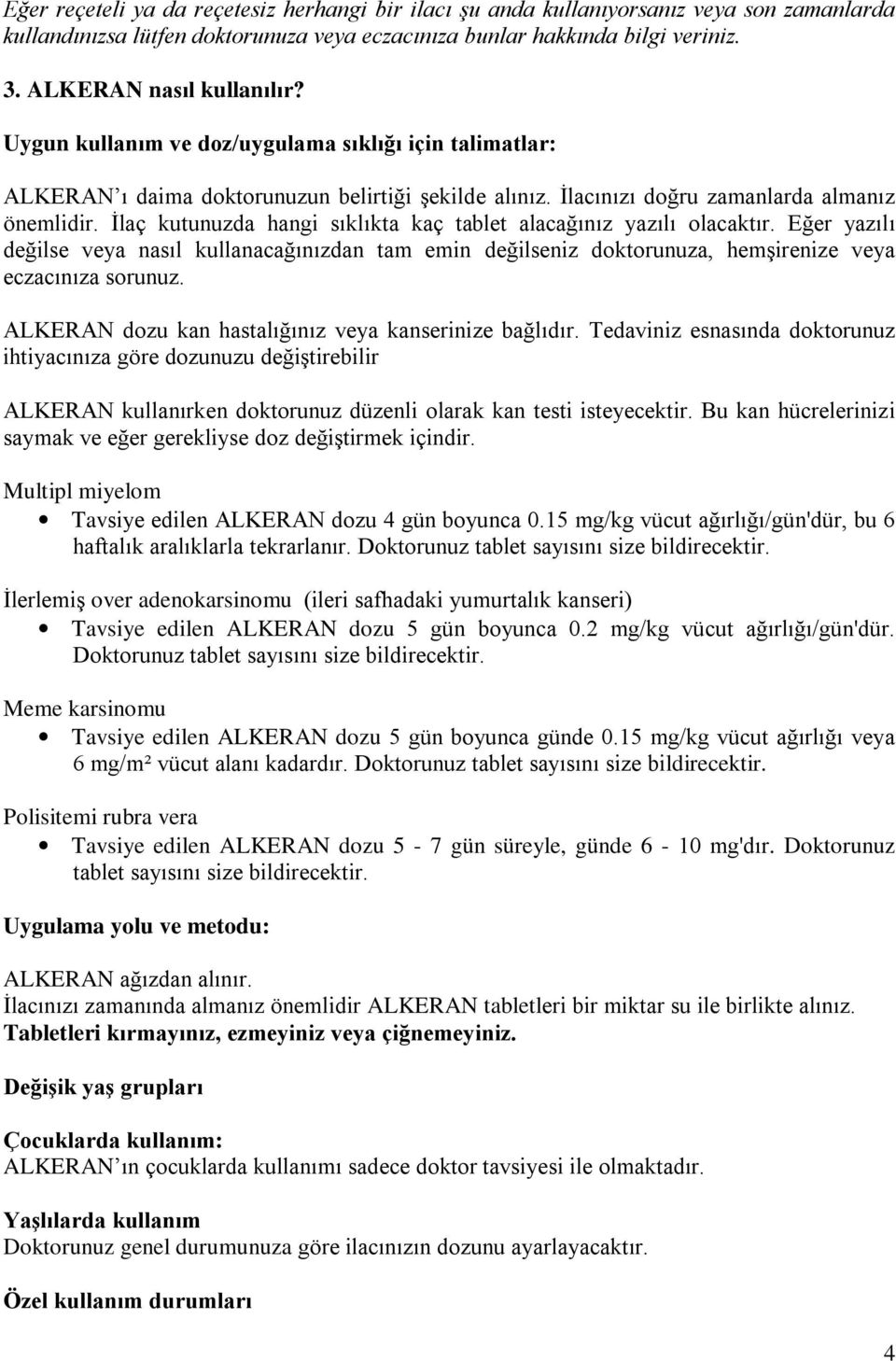 Eğer reçeteli ya da reçetesiz herhangi bir ilacı şu anda kullanıyorsanız veya son zamanlarda kullandınızsa lütfen doktorunuza veya eczacınıza bunlar hakkında bilgi veriniz.

3. ALKERAN nasıl kullanılır?

Uygun kullanım ve doz/uygulama sıklığı için talimatlar:

ALKERAN'ı daima doktorunuzun belirtiği şekilde alınız. İlacınızı doğru zamanlarda almanız önemlidir. İlaç kutunuzda hangi sıklıkta kaç tablet alacağınız yazılı olacaktır. Eğer yazılı değilse veya nasıl kullanacağınızdan tam emin değilseniz doktorunuza, hemşirenize veya eczacınıza sorunuz.

ALKERAN dozu kan hastalığınız veya kanserinize bağlıdır. Tedaviniz esnasında doktorunuz ihtiyacınıza göre dozunuzu değiştirebilir

ALKERAN kullanırken doktorunuz düzenli olarak kan testi isteyecektir. Bu kan hücrelerinizi saymak ve eğer gerekliyse doz değiştirmek içindir.

Multipl miyelom
• Tavsiye edilen ALKERAN dozu 4 gün boyunca 0.15 mg/kg vücut ağırlığı/gün'dür, bu 6 haftalık aralıklarla tekrarlanır. Doktorunuz tablet sayısını size bildirecektir.

İlerlemiş over adenokarsinomu (ileri safhadaki yumurtalık kanseri)
• Tavsiye edilen ALKERAN dozu 5 gün boyunca 0.2 mg/kg vücut ağırlığı/gün'dür. Doktorunuz tablet sayısını size bildirecektir.

Meme karsinomu
• Tavsiye edilen ALKERAN dozu 5 gün boyunca günde 0.15 mg/kg vücut ağırlığı veya 6 mg/m² vücut alanı kadardır. Doktorunuz tablet sayısını size bildirecektir.

Polisitemi rubra vera
• Tavsiye edilen ALKERAN dozu 5 - 7 gün süreyle, günde 6 - 10 mg'dır. Doktorunuz tablet sayısını size bildirecektir.

Uygulama yolu ve metodu:

ALKERAN ağızdan alınır.
İlacınızı zamanında almanız önemlidir ALKERAN tabletleri bir miktar su ile birlikte alınız.
Tabletleri kırmayınız, ezmeyiniz veya çiğnemeyiniz.

Değişik yaş grupları

Çocuklarda kullanım:
ALKERAN'ın çocuklarda kullanımı sadece doktor tavsiyesi ile olmaktadır.

Yaşlılarda kullanım
Doktorunuz genel durumunuza göre ilacınızın dozunu ayarlayacaktır.

Özel kullanım durumları

4